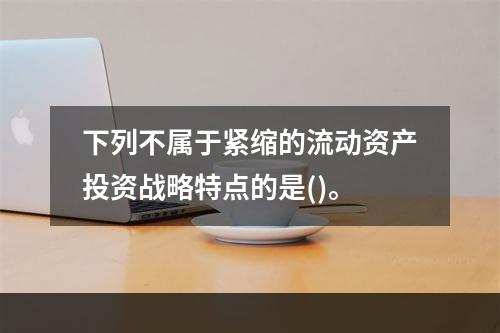 下列不属于紧缩的流动资产投资战略特点的是()。